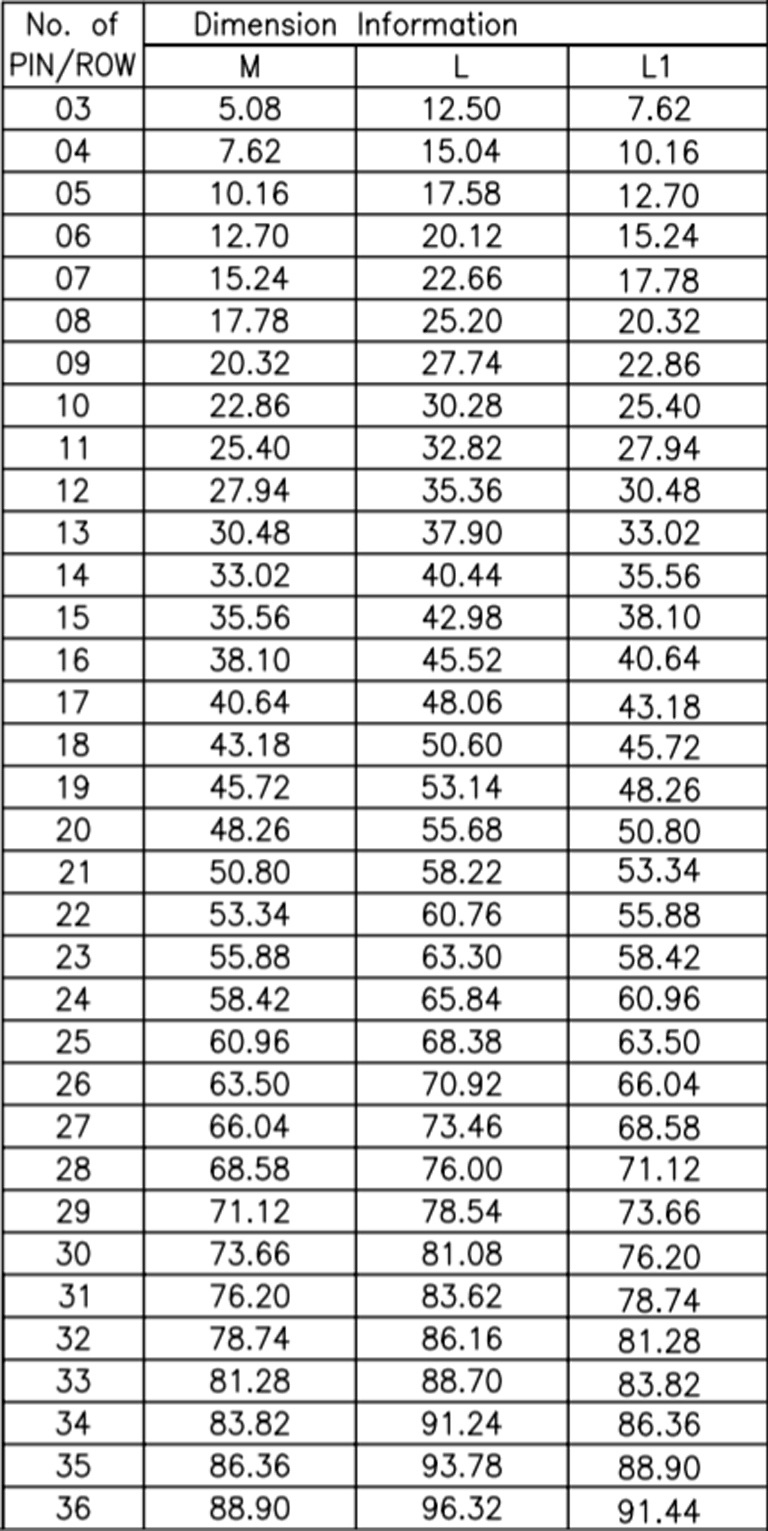 | No. of PIN/ROW | Dimension Information | | |
|---|---|---|---|
| | M | L | L1 |
| 03 | 5.08 | 12.50 | 7.62 |
| 04 | 7.62 | 15.04 | 10.16 |
| 05 | 10.16 | 17.58 | 12.70 |
| 06 | 12.70 | 20.12 | 15.24 |
| 07 | 15.24 | 22.66 | 17.78 |
| 08 | 17.78 | 25.20 | 20.32 |
| 09 | 20.32 | 27.74 | 22.86 |
| 10 | 22.86 | 30.28 | 25.40 |
| 11 | 25.40 | 32.82 | 27.94 |
| 12 | 27.94 | 35.36 | 30.48 |
| 13 | 30.48 | 37.90 | 33.02 |
| 14 | 33.02 | 40.44 | 35.56 |
| 15 | 35.56 | 42.98 | 38.10 |
| 16 | 38.10 | 45.52 | 40.64 |
| 17 | 40.64 | 48.06 | 43.18 |
| 18 | 43.18 | 50.60 | 45.72 |
| 19 | 45.72 | 53.14 | 48.26 |
| 20 | 48.26 | 55.68 | 50.80 |
| 21 | 50.80 | 58.22 | 53.34 |
| 22 | 53.34 | 60.76 | 55.88 |
| 23 | 55.88 | 63.30 | 58.42 |
| 24 | 58.42 | 65.84 | 60.96 |
| 25 | 60.96 | 68.38 | 63.50 |
| 26 | 63.50 | 70.92 | 66.04 |
| 27 | 66.04 | 73.46 | 68.58 |
| 28 | 68.58 | 76.00 | 71.12 |
| 29 | 71.12 | 78.54 | 73.66 |
| 30 | 73.66 | 81.08 | 76.20 |
| 31 | 76.20 | 83.62 | 78.74 |
| 32 | 78.74 | 86.16 | 81.28 |
| 33 | 81.28 | 88.70 | 83.82 |
| 34 | 83.82 | 91.24 | 86.36 |
| 35 | 86.36 | 93.78 | 88.90 |
| 36 | 88.90 | 96.32 | 91.44 |